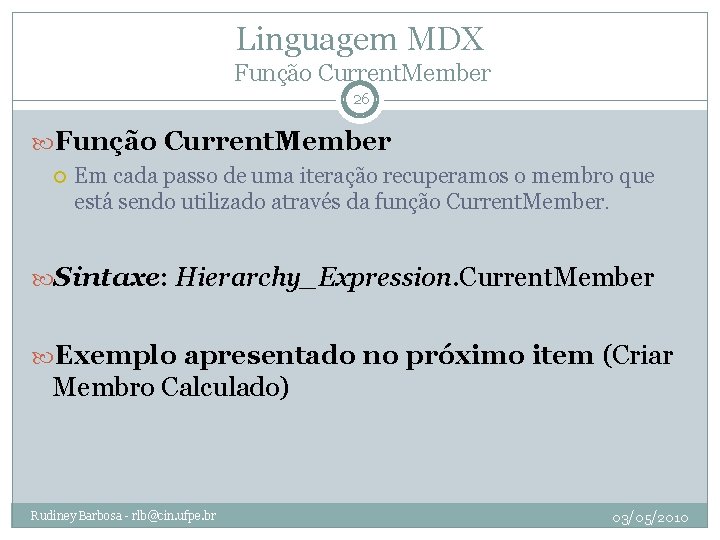 Linguagem MDX
Função CurrentMember

26

Função CurrentMember

Em cada passo de uma iteração recuperamos o membro que está sendo utilizado através da função CurrentMember.

Sintaxe: Hierarchy_Expression.CurrentMember

Exemplo apresentado no próximo item (Criar Membro Calculado)

Rudiney Barbosa - rlb@cin.ufpe.br

03/05/2010